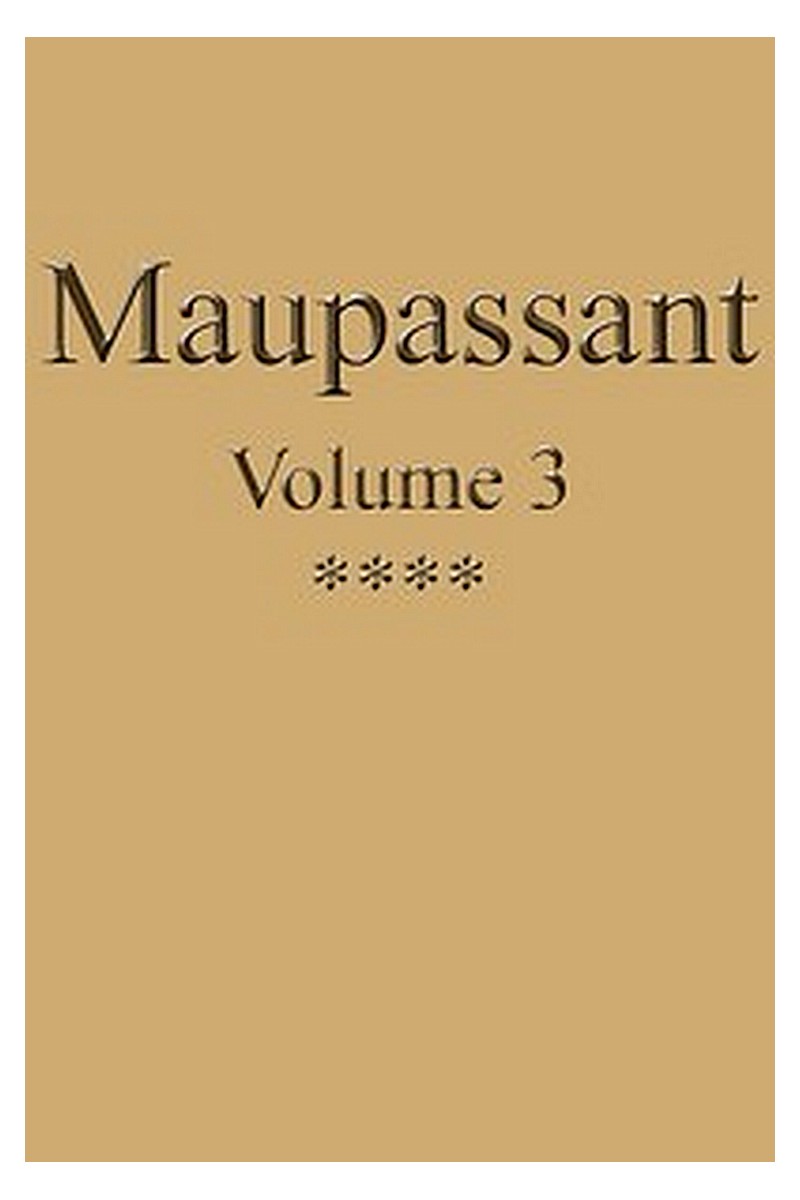 Maupassant

Volume 3

****